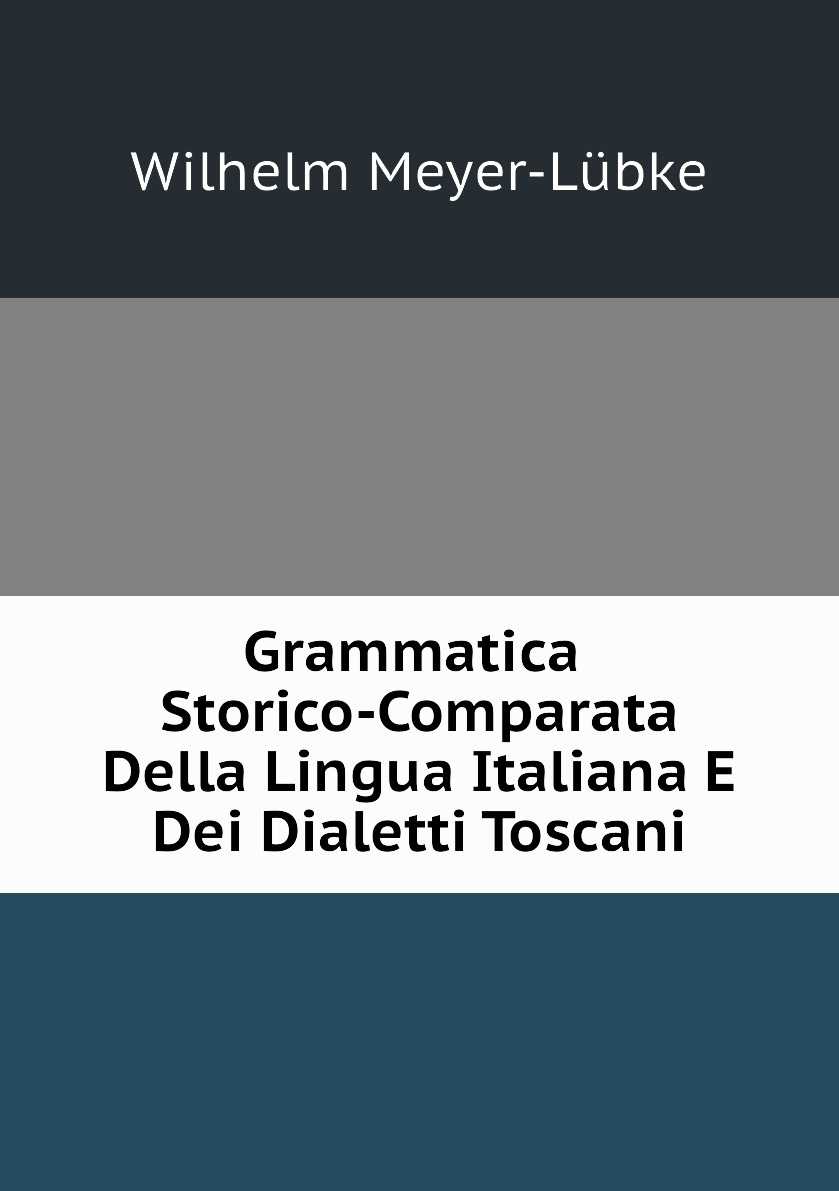 Wilhelm Meyer-Lübke

Grammatica Storico-Comparata Della Lingua Italiana E Dei Dialetti Toscani